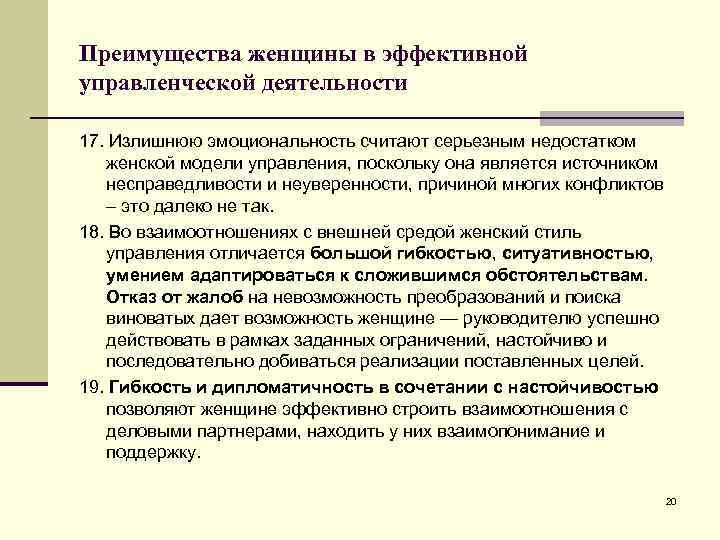 Преимущества женщины в эффективной управленческой деятельности

17. Излишнюю эмоциональность считают серьезным недостатком женской модели управления, поскольку она является источником несправедливости и неуверенности, причиной многих конфликтов – это далеко не так.

18. Во взаимоотношениях с внешней средой женский стиль управления отличается большой гибкостью, ситуативностью, умением адаптироваться к сложившимся обстоятельствам. Отказ от жалоб на невозможность преобразований и поиска виноватых дает возможность женщине — руководителю успешно действовать в рамках заданных ограничений, настойчиво и последовательно добиваться реализации поставленных целей.

19. Гибкость и дипломатичность в сочетании с настойчивостью позволяют женщине эффективно строить взаимоотношения с деловыми партнерами, находить у них взаимопонимание и поддержку.

20